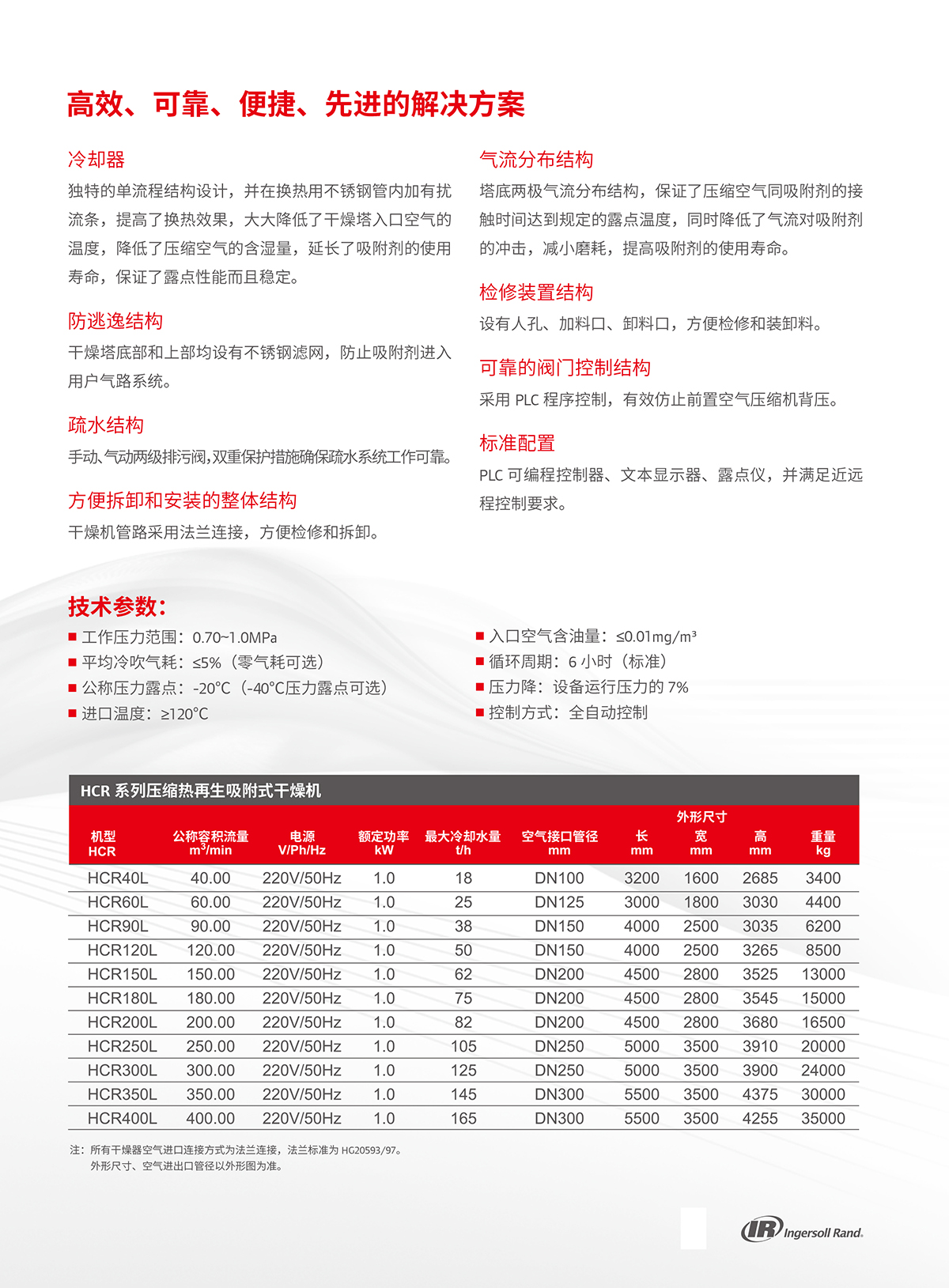 高效、可靠、便捷、先进的解决方案

冷却器
独特的单流程结构设计，并在换热用不锈钢管内加有扰流条，提高了换热效果，大大降低了干燥塔入口空气的温度，降低了压缩空气的含湿量，延长了吸附剂的使用寿命，保证了露点性能而且稳定。

防逃逸结构
干燥塔底部和上部均设有不锈钢滤网，防止吸附剂进入用户气路系统。

疏水结构
手动、气动两级排污阀，双重保护措施确保疏水系统工作可靠。

方便拆卸和安装的整体结构
干燥机管路采用法兰连接，方便检修和拆卸。

气流分布结构
塔底两极气流分布结构，保证了压缩空气同吸附剂的接触时间达到规定的露点温度，同时降低了气流对吸附剂的冲击，减小磨耗，提高吸附剂的使用寿命。

检修装置结构
设有人孔、加料口、卸料口，方便检修和装卸料。

可靠的阀门控制结构
采用 PLC 程序控制，有效仿止前置空气压缩机背压。

标准配置
PLC 可编程控制器、文本显示器、露点仪，并满足近远程控制要求。

技术参数：
■ 工作压力范围：0.70~1.0MPa
■ 平均冷吹气耗：≤5%（零气耗可选）
■ 公称压力露点：-20°C（-40°C压力露点可选）
■ 进口温度：≥120°C
■ 入口空气含油量：≤0.01mg/m³
■ 循环周期：6 小时（标准）
■ 压力降：设备运行压力的 7%
■ 控制方式：全自动控制

HCR 系列压缩热再生吸附式干燥机

| 机型 HCR | 公称容积流量 $m^3$/min | 电源 V/Ph/Hz | 额定功率 kW | 最大冷却水量 t/h | 空气接口管径 mm | 外形尺寸 长 mm | 外形尺寸 宽 mm | 外形尺寸 高 mm | 重量 kg |
|---|---|---|---|---|---|---|---|---|---|
| HCR40L | 40.00 | 220V/50Hz | 1.0 | 18 | DN100 | 3200 | 1600 | 2685 | 3400 |
| HCR60L | 60.00 | 220V/50Hz | 1.0 | 25 | DN125 | 3000 | 1800 | 3030 | 4400 |
| HCR90L | 90.00 | 220V/50Hz | 1.0 | 38 | DN150 | 4000 | 2500 | 3035 | 6200 |
| HCR120L | 120.00 | 220V/50Hz | 1.0 | 50 | DN150 | 4000 | 2500 | 3265 | 8500 |
| HCR150L | 150.00 | 220V/50Hz | 1.0 | 62 | DN200 | 4500 | 2800 | 3525 | 13000 |
| HCR180L | 180.00 | 220V/50Hz | 1.0 | 75 | DN200 | 4500 | 2800 | 3545 | 15000 |
| HCR200L | 200.00 | 220V/50Hz | 1.0 | 82 | DN200 | 4500 | 2800 | 3680 | 16500 |
| HCR250L | 250.00 | 220V/50Hz | 1.0 | 105 | DN250 | 5000 | 3500 | 3910 | 20000 |
| HCR300L | 300.00 | 220V/50Hz | 1.0 | 125 | DN250 | 5000 | 3500 | 3900 | 24000 |
| HCR350L | 350.00 | 220V/50Hz | 1.0 | 145 | DN300 | 5500 | 3500 | 4375 | 30000 |
| HCR400L | 400.00 | 220V/50Hz | 1.0 | 165 | DN300 | 5500 | 3500 | 4255 | 35000 |

注：所有干燥器空气进口连接方式为法兰连接，法兰标准为 HG20593/97。
外形尺寸、空气进出口管径以外形图为准。

IR Ingersoll Rand.